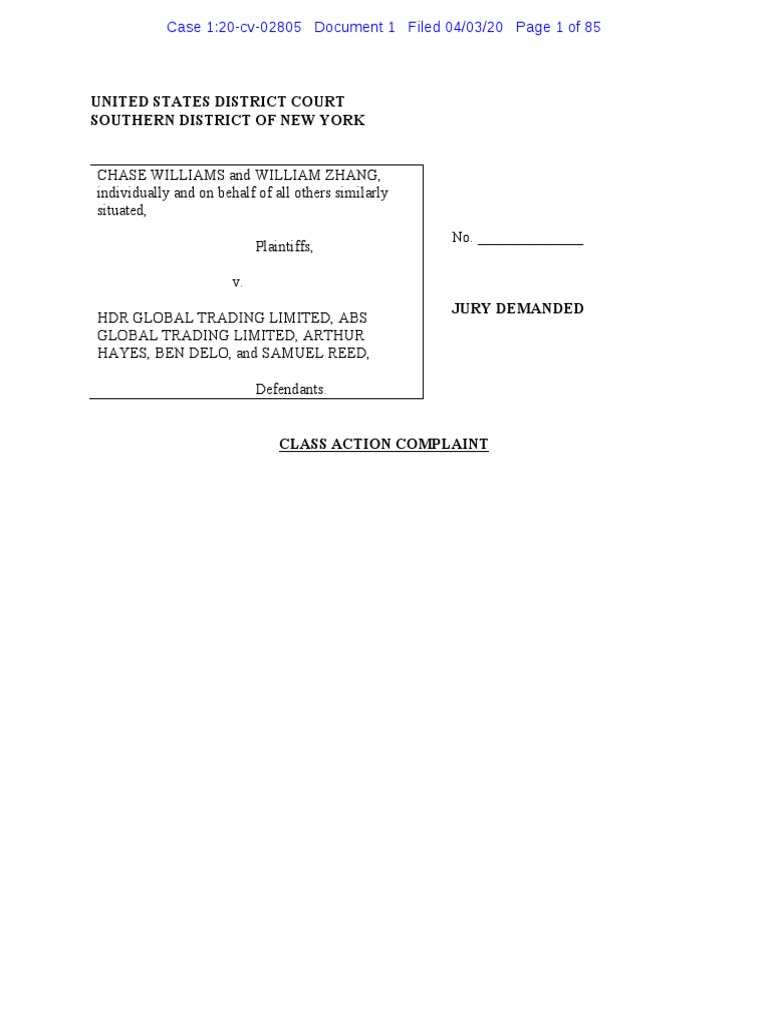 Case 1:20-cv-02805 Document 1 Filed 04/03/20 Page 1 of 85

UNITED STATES DISTRICT COURT
SOUTHERN DISTRICT OF NEW YORK

CHASE WILLIAMS and WILLIAM ZHANG, individually and on behalf of all others similarly situated,

Plaintiffs,

v.

HDR GLOBAL TRADING LIMITED, ABS GLOBAL TRADING LIMITED, ARTHUR HAYES, BEN DELO, and SAMUEL REED,

Defendants.

No. _______________

JURY DEMANDED

CLASS ACTION COMPLAINT